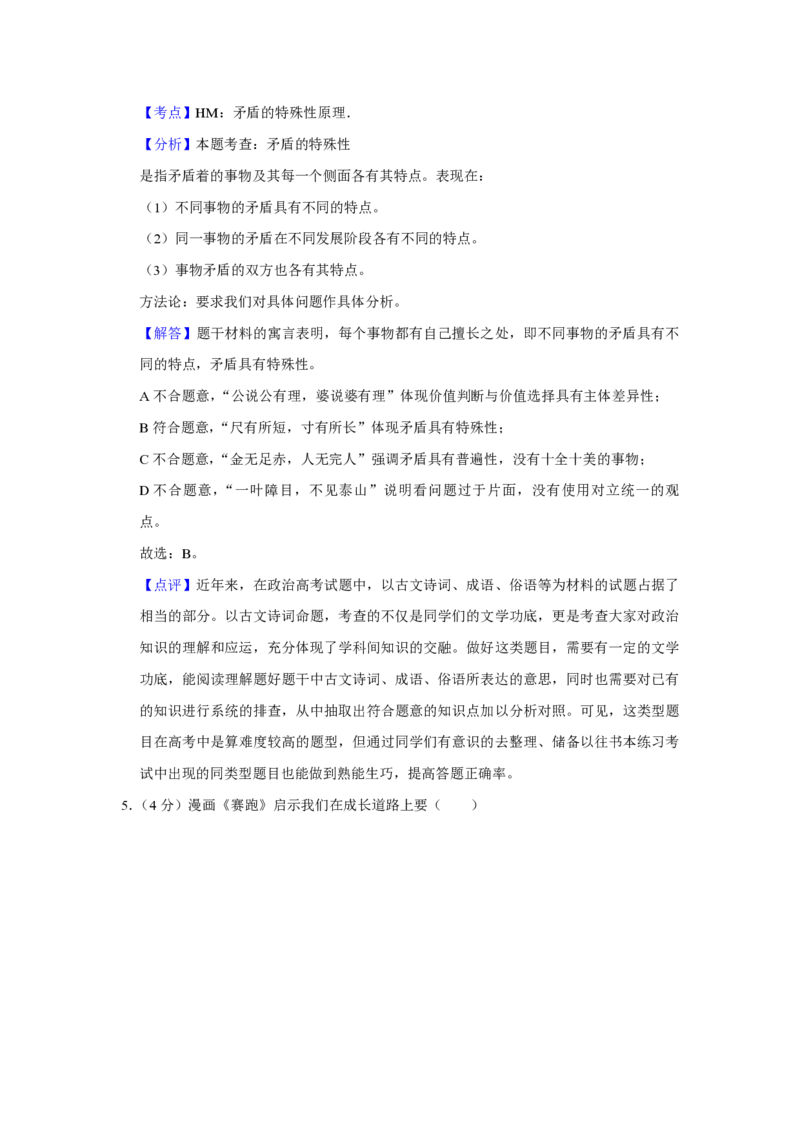 【考点】HM：矛盾的特殊性原理.

【分析】本题考查：矛盾的特殊性

是指矛盾着的事物及其每一个侧面各有其特点。表现在：

（1）不同事物的矛盾具有不同的特点。

（2）同一事物的矛盾在不同发展阶段各有不同的特点。

（3）事物矛盾的双方也各有其特点。

方法论：要求我们对具体问题作具体分析。

【解答】题干材料的寓言表明，每个事物都有自己擅长之处，即不同事物的矛盾具有不同的特点，矛盾具有特殊性。

A 不合题意，“公说公有理，婆说婆有理”体现价值判断与价值选择具有主体差异性；

B 符合题意，“尺有所短，寸有所长”体现矛盾具有特殊性；

C 不合题意，“金无足赤，人无完人”强调矛盾具有普遍性，没有十全十美的事物；

D 不合题意，“一叶障目，不见泰山”说明看问题过于片面，没有使用对立统一的观点。

故选：B。

【点评】近年来，在政治高考试题中，以古文诗词、成语、俗语等为材料的试题占据了相当的部分。以古文诗词命题，考查的不仅是同学们的文学功底，更是考查大家对政治知识的理解和应运，充分体现了学科间知识的交融。做好这类题目，需要有一定的文学功底，能阅读理解题好题干中古文诗词、成语、俗语所表达的意思，同时也需要对已有的知识进行系统的排查，从中抽取出符合题意的知识点加以分析对照。可见，这类型题目在高考中是算难度较高的题型，但通过同学们有意识的去整理、储备以往书本练习考试中出现的同类型题目也能做到熟能生巧，提高答题正确率。

5.（4 分）漫画《赛跑》启示我们在成长道路上要（　　）